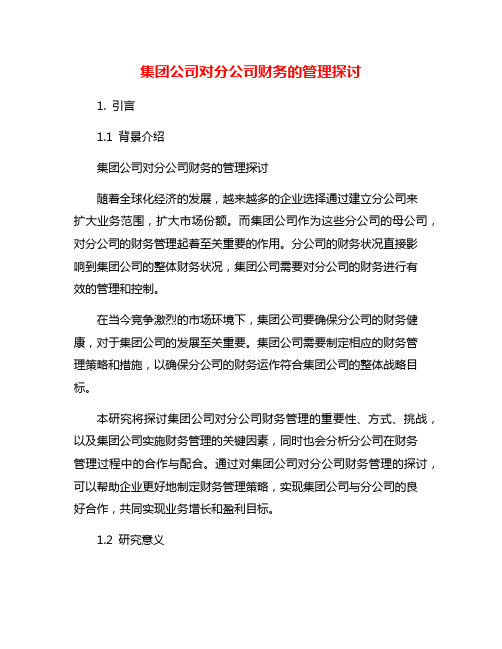 集团公司对分公司财务的管理探讨

1. 引言

1.1 背景介绍

集团公司对分公司财务的管理探讨

随着全球化经济的发展，越来越多的企业选择通过建立分公司来扩大业务范围，扩大市场份额。而集团公司作为这些分公司的母公司，对分公司的财务管理起着至关重要的作用。分公司的财务状况直接影响到集团公司的整体财务状况，集团公司需要对分公司的财务进行有效的管理和控制。

在当今竞争激烈的市场环境下，集团公司要确保分公司的财务健康，对于集团公司的发展至关重要。集团公司需要制定相应的财务管理策略和措施，以确保分公司的财务运作符合集团公司的整体战略目标。

本研究将探讨集团公司对分公司财务管理的重要性、方式、挑战，以及集团公司实施财务管理的关键因素，同时也会分析分公司在财务管理过程中的合作与配合。通过对集团公司对分公司财务管理的探讨，可以帮助企业更好地制定财务管理策略，实现集团公司与分公司的良好合作，共同实现业务增长和盈利目标。

1.2 研究意义